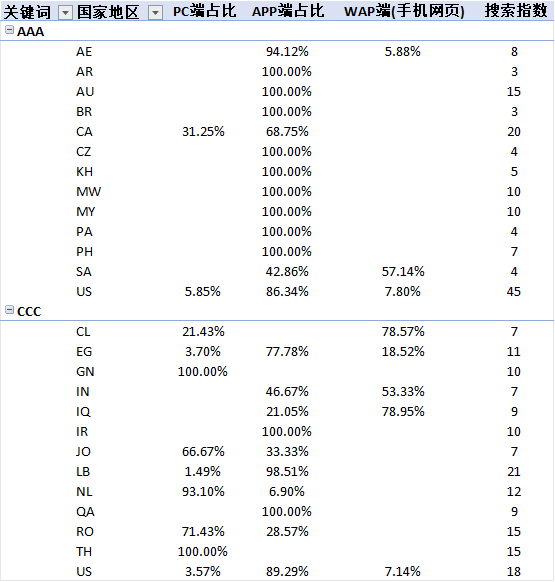 | 关键词 | 国家地区 | PC端占比 | APP端占比 | WAP端(手机网页) | 搜索指数 |
|---|---|---|---|---|---|
| AAA | | | | | |
| | AE | | 94.12% | 5.88% | 8 |
| | AR | | 100.00% | | 3 |
| | AU | | 100.00% | | 15 |
| | BR | | 100.00% | | 3 |
| | CA | 31.25% | 68.75% | | 20 |
| | CZ | | 100.00% | | 4 |
| | KH | | 100.00% | | 5 |
| | MW | | 100.00% | | 10 |
| | MY | | 100.00% | | 10 |
| | PA | | 100.00% | | 4 |
| | PH | | 100.00% | | 7 |
| | SA | | 42.86% | 57.14% | 4 |
| | US | 5.85% | 86.34% | 7.80% | 45 |
| CCC | | | | | |
| | CL | 21.43% | | 78.57% | 7 |
| | EG | 3.70% | 77.78% | 18.52% | 11 |
| | GN | 100.00% | | | 10 |
| | IN | | 46.67% | 53.33% | 7 |
| | IQ | | 21.05% | 78.95% | 9 |
| | IR | | 100.00% | | 10 |
| | JO | 66.67% | 33.33% | | 7 |
| | LB | 1.49% | 98.51% | | 21 |
| | NL | 93.10% | 6.90% | | 12 |
| | QA | | 100.00% | | 9 |
| | RO | 71.43% | 28.57% | | 15 |
| | TH | 100.00% | | | 15 |
| | US | 3.57% | 89.29% | 7.14% | 18 |